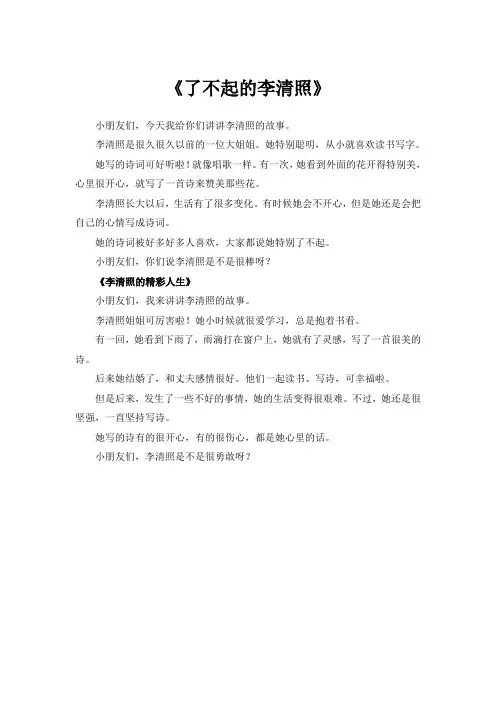 《了不起的李清照》

小朋友们，今天我给你们讲讲李清照的故事。

李清照是很久很久以前的一位大姐姐。她特别聪明，从小就喜欢读书写字。

她写的诗词可好听啦！就像唱歌一样。有一次，她看到外面的花开得特别美，心里很开心，就写了一首诗来赞美那些花。

李清照长大以后，生活有了很多变化。有时候她会不开心，但是她还是会把自己的心情写成诗词。

她的诗词被好多好多人喜欢，大家都说她特别了不起。

小朋友们，你们说李清照是不是很棒呀？

《李清照的精彩人生》

小朋友们，我来讲讲李清照的故事。

李清照姐姐可厉害啦！她小时候就很爱学习，总是抱着书看。

有一回，她看到下雨了，雨滴打在窗户上，她就有了灵感，写了一首很美的诗。

后来她结婚了，和丈夫感情很好。他们一起读书、写诗，可幸福啦。

但是后来，发生了一些不好的事情，她的生活变得很艰难。不过，她还是很坚强，一直坚持写诗。

她写的诗有的很开心，有的很伤心，都是她心里的话。

小朋友们，李清照是不是很勇敢呀？